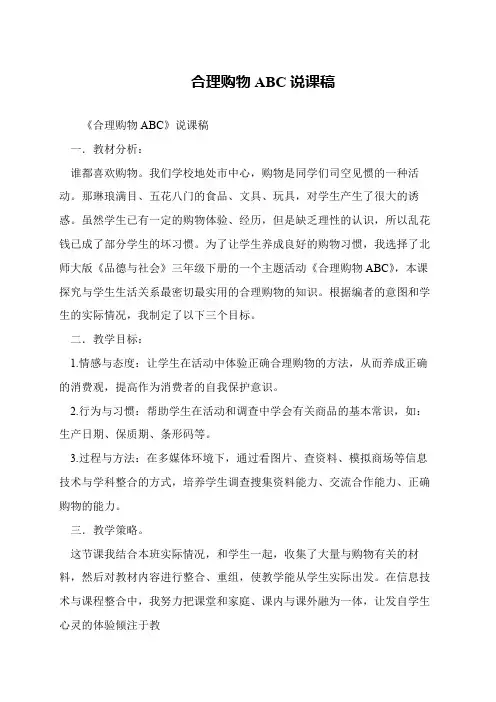 合理购物 ABC 说课稿

《合理购物 ABC》说课稿

一．教材分析：

谁都喜欢购物。我们学校地处市中心，购物是同学们司空见惯的一种活动。那琳琅满目、五花八门的食品、文具、玩具，对学生产生了很大的诱惑。虽然学生已有一定的购物体验、经历，但是缺乏理性的认识，所以乱花钱已成了部分学生的坏习惯。为了让学生养成良好的购物习惯，我选择了北师大版《品德与社会》三年级下册的一个主题活动《合理购物 ABC》，本课探究与学生生活关系最密切最实用的合理购物的知识。根据编者的意图和学生的实际情况，我制定了以下三个目标。

二．教学目标：

1.情感与态度：让学生在活动中体验正确合理购物的方法，从而养成正确的消费观，提高作为消费者的自我保护意识。

2.行为与习惯：帮助学生在活动和调查中学会有关商品的基本常识，如：生产日期、保质期、条形码等。

3.过程与方法：在多媒体环境下，通过看图片、查资料、模拟商场等信息技术与学科整合的方式，培养学生调查搜集资料能力、交流合作能力、正确购物的能力。

三．教学策略。

这节课我结合本班实际情况，和学生一起，收集了大量与购物有关的材料，然后对教材内容进行整合、重组，使教学能从学生实际出发。在信息技术与课程整合中，我努力把课堂和家庭、课内与课外融为一体，让发自学生心灵的体验倾注于教